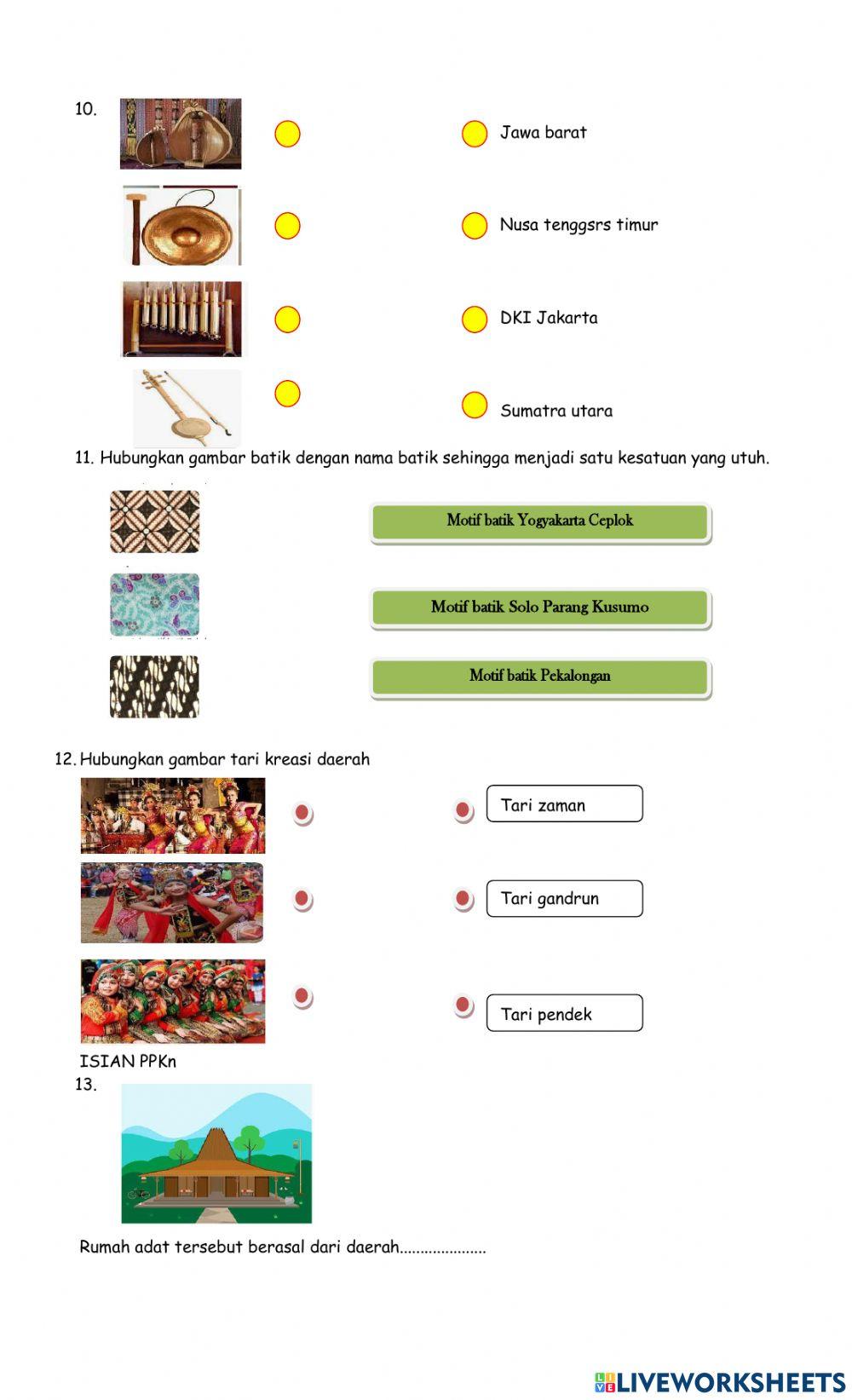 10.

Jawa barat

Nusa tenggsrs timur

DKI Jakarta

Sumatra utara

11. Hubungkan gambar batik dengan nama batik sehingga menjadi satu kesatuan yang utuh.

Motif batik Yogyakarta Ceplok

Motif batik Solo Parang Kusumo

Motif batik Pekalongan

12. Hubungkan gambar tari kreasi daerah

Tari zaman

Tari gandrun

Tari pendek

ISIAN PPKn

13.

Rumah adat tersebut berasal dari daerah.....................

LIVEWORKSHEETS